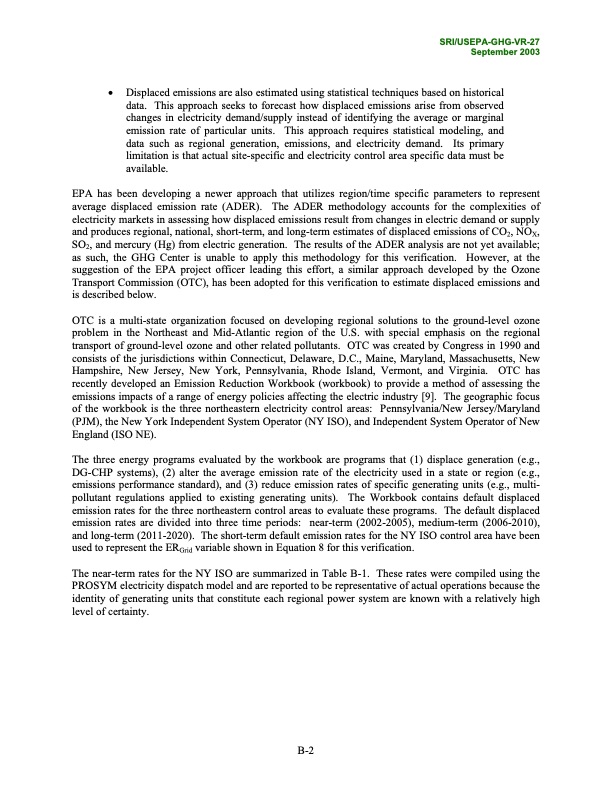 SRI/USEPA-GHG-VR-27
September 2003

• Displaced emissions are also estimated using statistical techniques based on historical data. This approach seeks to forecast how displaced emissions arise from observed changes in electricity demand/supply instead of identifying the average or marginal emission rate of particular units. This approach requires statistical modeling, and data such as regional generation, emissions, and electricity demand. Its primary limitation is that actual site-specific and electricity control area specific data must be available.

EPA has been developing a newer approach that utilizes region/time specific parameters to represent average displaced emission rate (ADER). The ADER methodology accounts for the complexities of electricity markets in assessing how displaced emissions result from changes in electric demand or supply and produces regional, national, short-term, and long-term estimates of displaced emissions of $CO_2$, $NO_X$, $SO_2$, and mercury (Hg) from electric generation. The results of the ADER analysis are not yet available; as such, the GHG Center is unable to apply this methodology for this verification. However, at the suggestion of the EPA project officer leading this effort, a similar approach developed by the Ozone Transport Commission (OTC), has been adopted for this verification to estimate displaced emissions and is described below.

OTC is a multi-state organization focused on developing regional solutions to the ground-level ozone problem in the Northeast and Mid-Atlantic region of the U.S. with special emphasis on the regional transport of ground-level ozone and other related pollutants. OTC was created by Congress in 1990 and consists of the jurisdictions within Connecticut, Delaware, D.C., Maine, Maryland, Massachusetts, New Hampshire, New Jersey, New York, Pennsylvania, Rhode Island, Vermont, and Virginia. OTC has recently developed an Emission Reduction Workbook (workbook) to provide a method of assessing the emissions impacts of a range of energy policies affecting the electric industry [9]. The geographic focus of the workbook is the three northeastern electricity control areas: Pennsylvania/New Jersey/Maryland (PJM), the New York Independent System Operator (NY ISO), and Independent System Operator of New England (ISO NE).

The three energy programs evaluated by the workbook are programs that (1) displace generation (e.g., DG-CHP systems), (2) alter the average emission rate of the electricity used in a state or region (e.g., emissions performance standard), and (3) reduce emission rates of specific generating units (e.g., multi-pollutant regulations applied to existing generating units). The Workbook contains default displaced emission rates for the three northeastern control areas to evaluate these programs. The default displaced emission rates are divided into three time periods: near-term (2002-2005), medium-term (2006-2010), and long-term (2011-2020). The short-term default emission rates for the NY ISO control area have been used to represent the $ER_{Grid}$ variable shown in Equation 8 for this verification.

The near-term rates for the NY ISO are summarized in Table B-1. These rates were compiled using the PROSYM electricity dispatch model and are reported to be representative of actual operations because the identity of generating units that constitute each regional power system are known with a relatively high level of certainty.

B-2